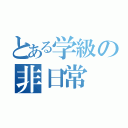 とある学級の
非日常